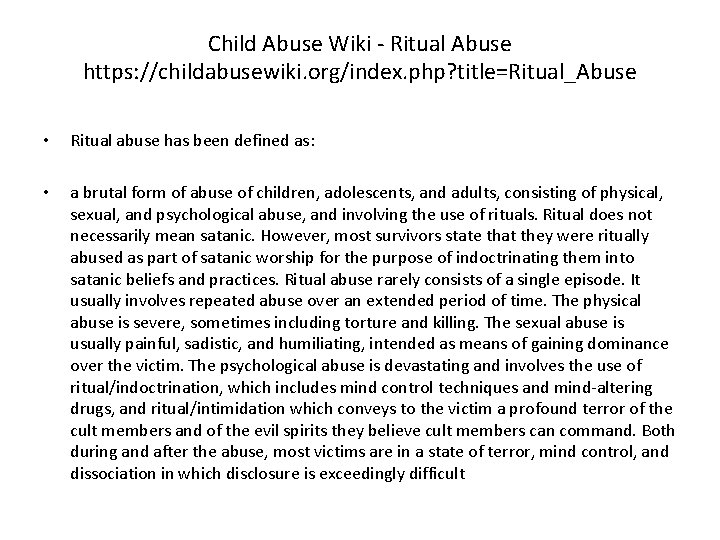 Child Abuse Wiki - Ritual Abuse
https://childabusewiki.org/index.php?title=Ritual_Abuse

• Ritual abuse has been defined as:

• a brutal form of abuse of children, adolescents, and adults, consisting of physical, sexual, and psychological abuse, and involving the use of rituals. Ritual does not necessarily mean satanic. However, most survivors state that they were ritually abused as part of satanic worship for the purpose of indoctrinating them into satanic beliefs and practices. Ritual abuse rarely consists of a single episode. It usually involves repeated abuse over an extended period of time. The physical abuse is severe, sometimes including torture and killing. The sexual abuse is usually painful, sadistic, and humiliating, intended as means of gaining dominance over the victim. The psychological abuse is devastating and involves the use of ritual/indoctrination, which includes mind control techniques and mind-altering drugs, and ritual/intimidation which conveys to the victim a profound terror of the cult members and of the evil spirits they believe cult members can command. Both during and after the abuse, most victims are in a state of terror, mind control, and dissociation in which disclosure is exceedingly difficult